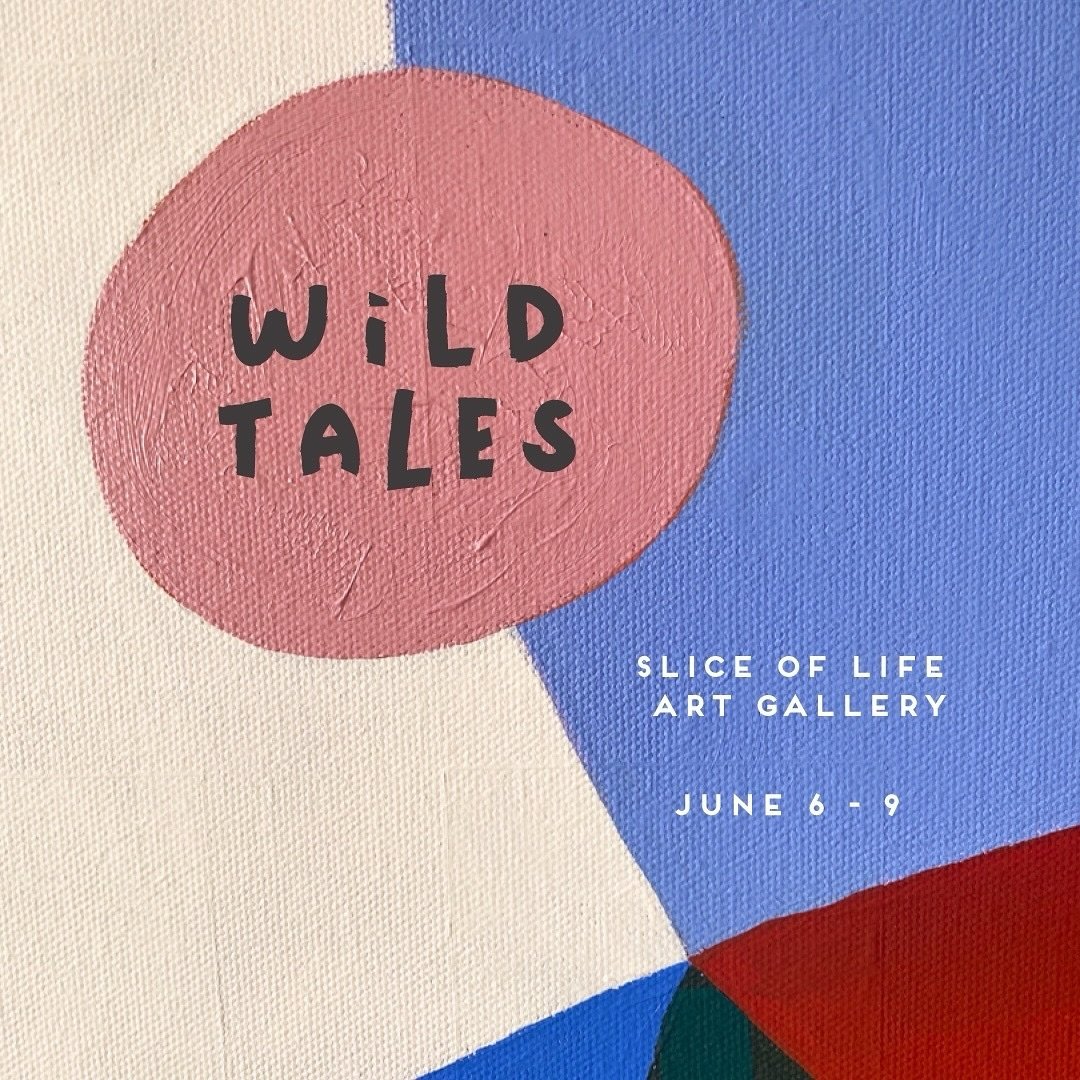 WiLD TALES

SLICE OF LIFE ART GALLERY

JUNE 6 - 9